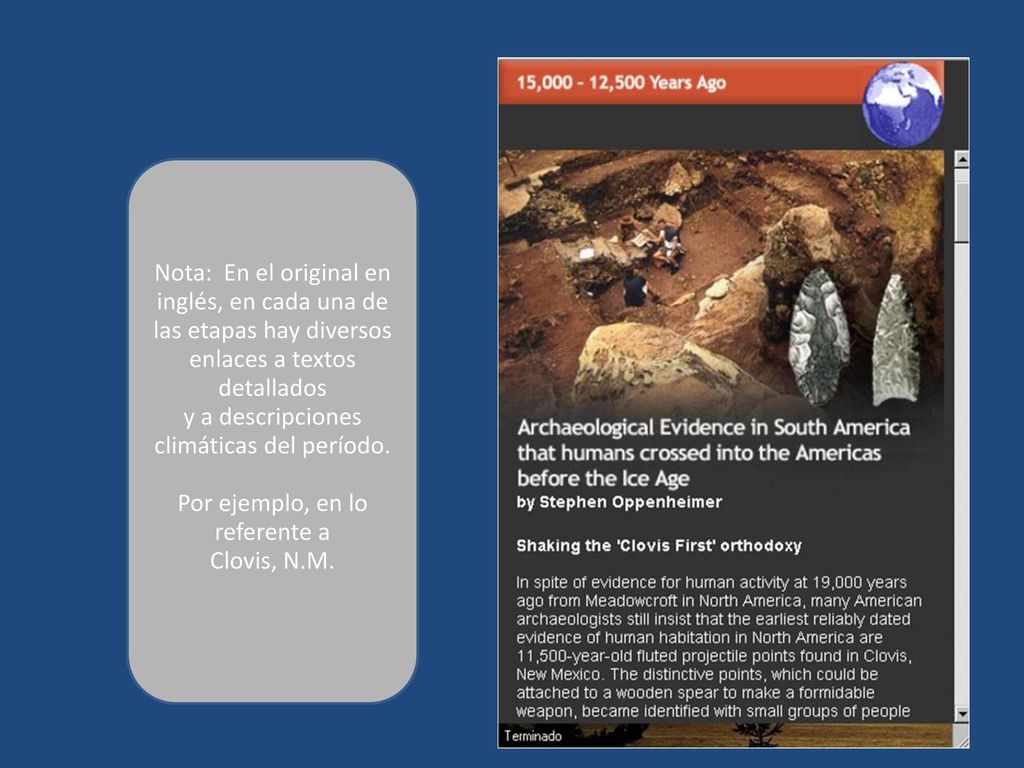 Nota: En el original en inglés, en cada una de las etapas hay diversos enlaces a textos detallados
y a descripciones climáticas del período.

Por ejemplo, en lo referente a
Clovis, N.M.

15,000 - 12,500 Years Ago

Archaeological Evidence in South America that humans crossed into the Americas before the Ice Age
by Stephen Oppenheimer

Shaking the 'Clovis First' orthodoxy

In spite of evidence for human activity at 19,000 years ago from Meadowcroft in North America, many American archaeologists still insist that the earliest reliably dated evidence of human habitation in North America are 11,500-year-old fluted projectile points found in Clovis, New Mexico. The distinctive points, which could be attached to a wooden spear to make a formidable weapon, became identified with small groups of people

Terminado